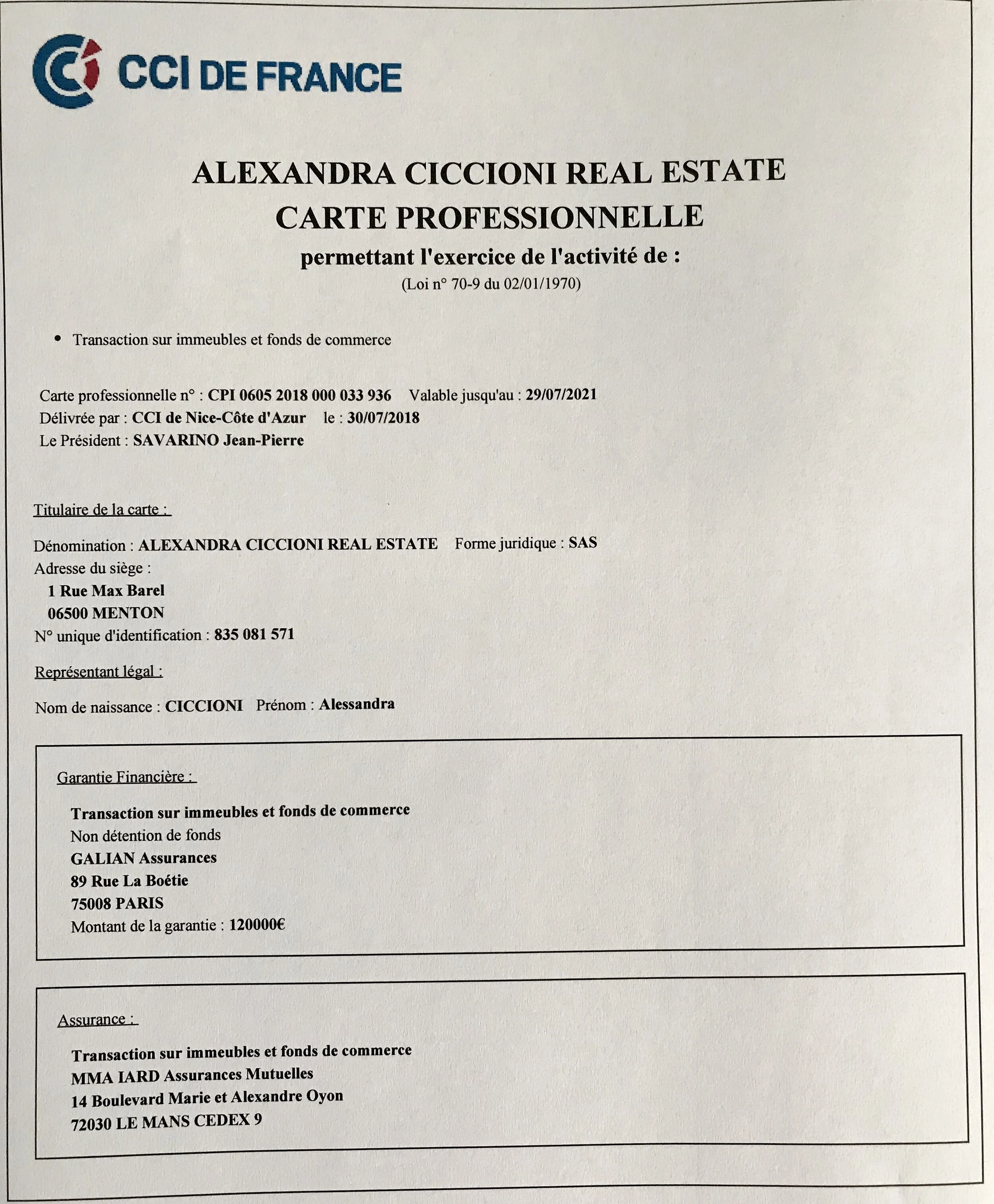 CCI DE FRANCE

ALEXANDRA CICCIONI REAL ESTATE
CARTE PROFESSIONNELLE
permettant l'exercice de l'activité de :
(Loi n° 70-9 du 02/01/1970)

• Transaction sur immeubles et fonds de commerce

Carte professionnelle n° : CPI 0605 2018 000 033 936 Valable jusqu'au : 29/07/2021
Délivrée par : CCI de Nice-Côte d'Azur le : 30/07/2018
Le Président : SAVARINO Jean-Pierre

Titulaire de la carte :

Dénomination : ALEXANDRA CICCIONI REAL ESTATE Forme juridique : SAS
Adresse du siège :
1 Rue Max Barel
06500 MENTON
N° unique d'identification : 835 081 571

Représentant légal :

Nom de naissance : CICCIONI Prénom : Alessandra

Garantie Financière :

Transaction sur immeubles et fonds de commerce
Non détention de fonds
GALIAN Assurances
89 Rue La Boétie
75008 PARIS
Montant de la garantie : 120000€

Assurance :

Transaction sur immeubles et fonds de commerce
MMA IARD Assurances Mutuelles
14 Boulevard Marie et Alexandre Oyon
72030 LE MANS CEDEX 9